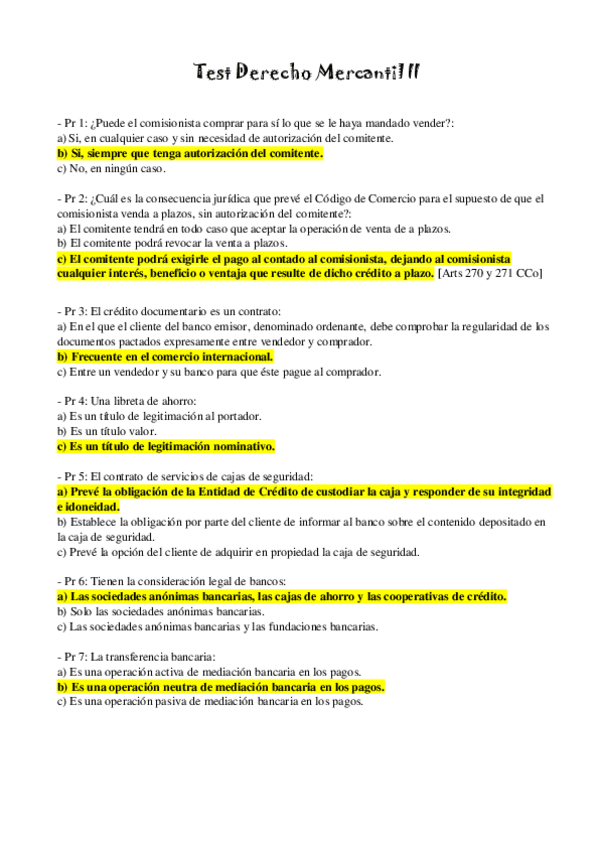 Test Derecho Mercantil II

- Pr 1: ¿Puede el comisionista comprar para sí lo que se le haya mandado vender?:
a) Si, en cualquier caso y sin necesidad de autorización del comitente.
b) Si, siempre que tenga autorización del comitente.
c) No, en ningún caso.

- Pr 2: ¿Cuál es la consecuencia jurídica que prevé el Código de Comercio para el supuesto de que el comisionista venda a plazos, sin autorización del comitente?:
a) El comitente tendrá en todo caso que aceptar la operación de venta de a plazos.
b) El comitente podrá revocar la venta a plazos.
c) El comitente podrá exigirle el pago al contado al comisionista, dejando al comisionista cualquier interés, beneficio o ventaja que resulte de dicho crédito a plazo. [Arts 270 y 271 CCo]

- Pr 3: El crédito documentario es un contrato:
a) En el que el cliente del banco emisor, denominado ordenante, debe comprobar la regularidad de los documentos pactados expresamente entre vendedor y comprador.
b) Frecuente en el comercio internacional.
c) Entre un vendedor y su banco para que éste pague al comprador.

- Pr 4: Una libreta de ahorro:
a) Es un título de legitimación al portador.
b) Es un título valor.
c) Es un título de legitimación nominativo.

- Pr 5: El contrato de servicios de cajas de seguridad:
a) Prevé la obligación de la Entidad de Crédito de custodiar la caja y responder de su integridad e idoneidad.
b) Establece la obligación por parte del cliente de informar al banco sobre el contenido depositado en la caja de seguridad.
c) Prevé la opción del cliente de adquirir en propiedad la caja de seguridad.

- Pr 6: Tienen la consideración legal de bancos:
a) Las sociedades anónimas bancarias, las cajas de ahorro y las cooperativas de crédito.
b) Solo las sociedades anónimas bancarias.
c) Las sociedades anónimas bancarias y las fundaciones bancarias.

- Pr 7: La transferencia bancaria:
a) Es una operación activa de mediación bancaria en los pagos.
b) Es una operación neutra de mediación bancaria en los pagos.
c) Es una operación pasiva de mediación bancaria en los pagos.